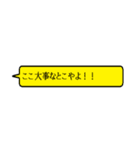 ここ大事なとこやよ！！